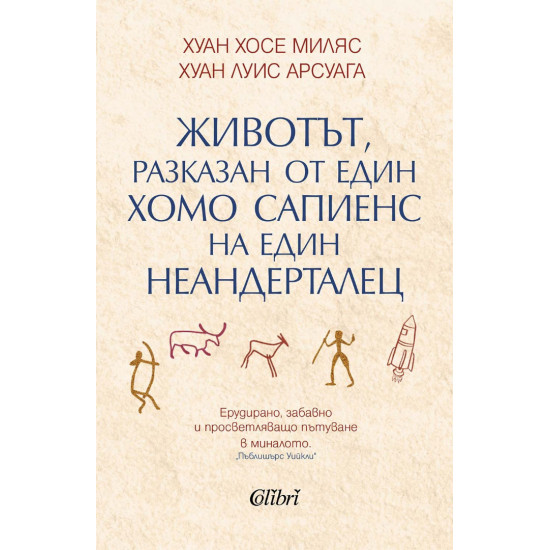 ХУАН ХОСЕ МИЛЯС
ХУАН ЛУИС АРСУАГА

ЖИВОТЪТ,
РАЗКАЗАН ОТ ЕДИН
ХОМО САПИЕНС
НА ЕДИН
НЕАНДЕРТАЛЕЦ

Ерудирано, забавно и просветляващо пътуване в миналото.
„Пъблишърс Уийкли"

Colibri